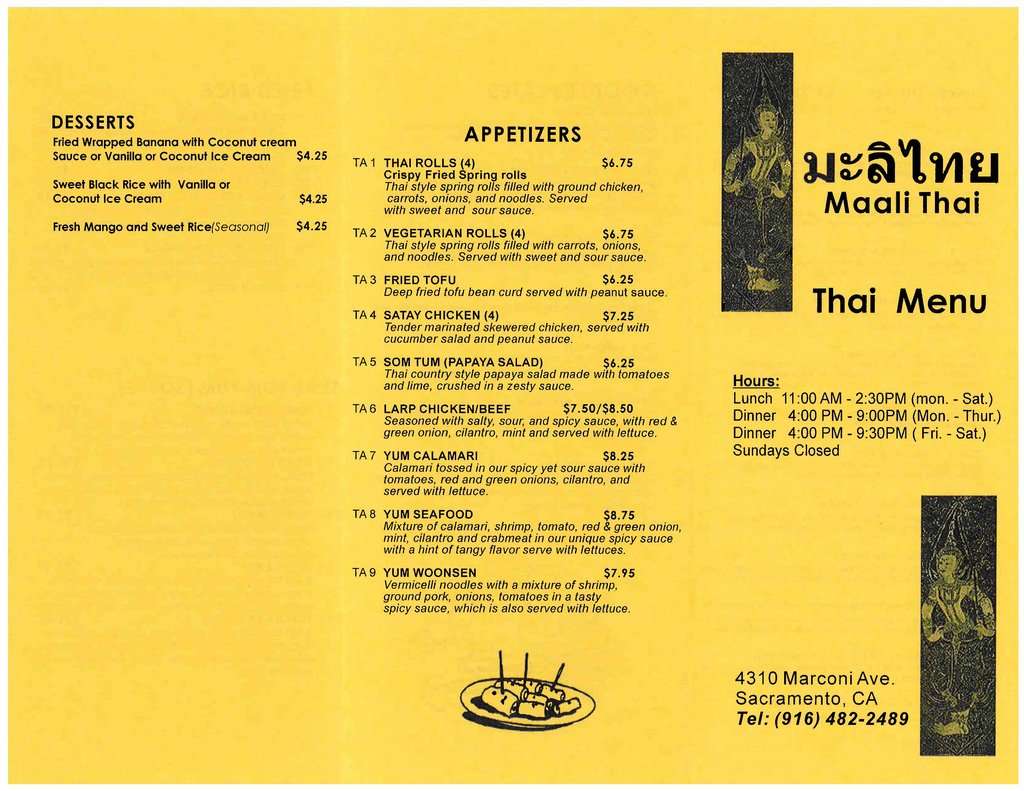 DESSERTS
Fried Wrapped Banana with Coconut cream Sauce or Vanilla or Coconut Ice Cream $4.25

Sweet Black Rice with Vanilla or Coconut Ice Cream $4.25

Fresh Mango and Sweet Rice(Seasonal) $4.25

APPETIZERS

TA 1 THAI ROLLS (4) $6.75
Crispy Fried Spring rolls
Thai style spring rolls filled with ground chicken, carrots, onions, and noodles. Served with sweet and sour sauce.

TA 2 VEGETARIAN ROLLS (4) $6.75
Thai style spring rolls filled with carrots, onions, and noodles. Served with sweet and sour sauce.

TA 3 FRIED TOFU $6.25
Deep fried tofu bean curd served with peanut sauce.

TA 4 SATAY CHICKEN (4) $7.25
Tender marinated skewered chicken, served with cucumber salad and peanut sauce.

TA 5 SOM TUM (PAPAYA SALAD) $6.25
Thai country style papaya salad made with tomatoes and lime, crushed in a zesty sauce.

TA 6 LARP CHICKEN/BEEF $7.50/$8.50
Seasoned with salty, sour, and spicy sauce, with red & green onion, cilantro, mint and served with lettuce.

TA 7 YUM CALAMARI $8.25
Calamari tossed in our spicy yet sour sauce with tomatoes, red and green onions, cilantro, and served with lettuce.

TA 8 YUM SEAFOOD $8.75
Mixture of calamari, shrimp, tomato, red & green onion, mint, cilantro and crabmeat in our unique spicy sauce with a hint of tangy flavor serve with lettuces.

TA 9 YUM WOONSEN $7.95
Vermicelli noodles with a mixture of shrimp, ground pork, onions, tomatoes in a tasty spicy sauce, which is also served with lettuce.

มะลิไทย
Maali Thai

Thai Menu

Hours:
Lunch 11:00 AM - 2:30PM (mon. - Sat.)
Dinner 4:00 PM - 9:00PM (Mon. - Thur.)
Dinner 4:00 PM - 9:30PM ( Fri. - Sat.)
Sundays Closed

4310 Marconi Ave.
Sacramento, CA
Tel: (916) 482-2489